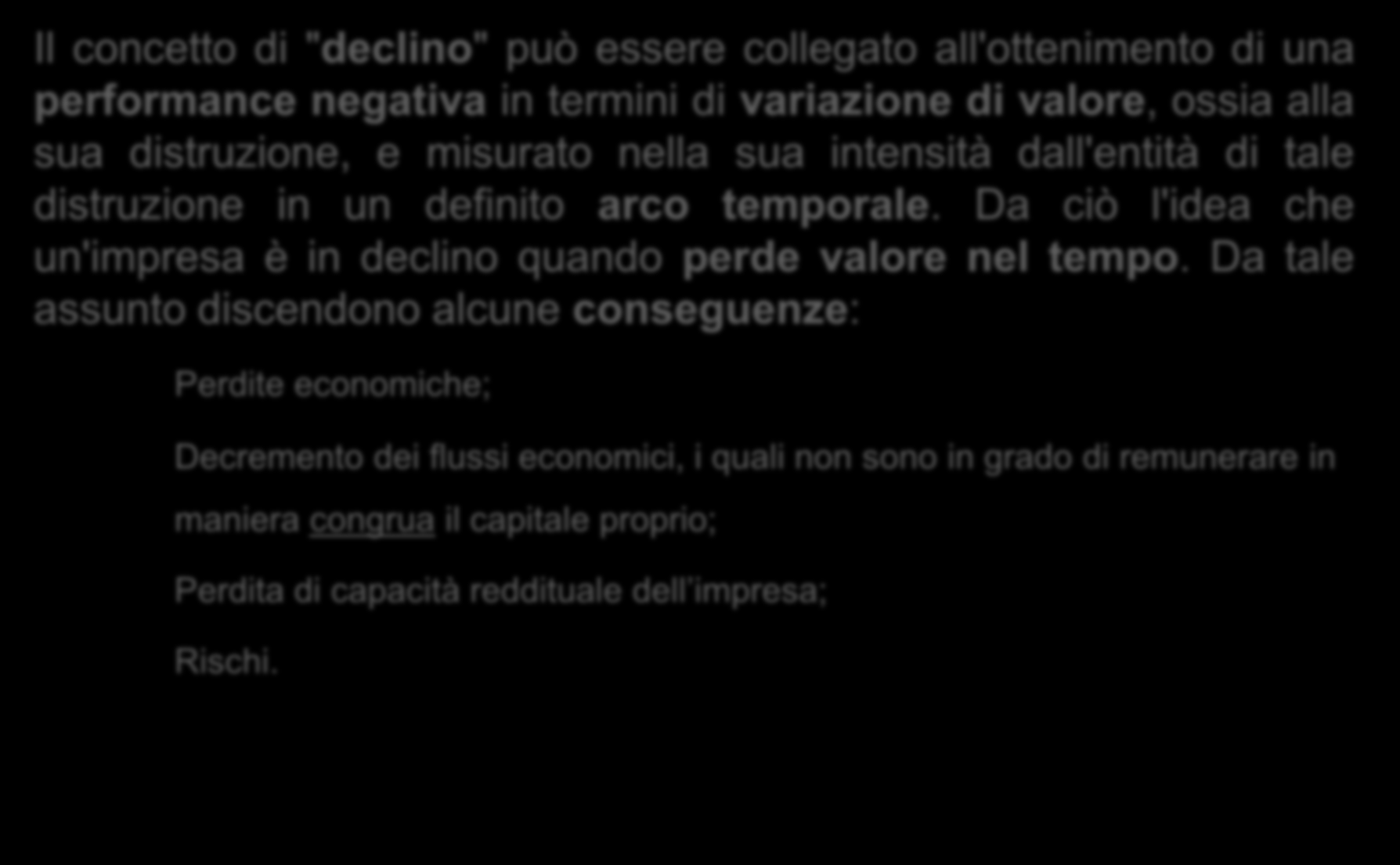 Il concetto di "declino" può essere collegato all'ottenimento di una performance negativa in termini di variazione di valore, ossia alla sua distruzione, e misurato nella sua intensità dall'entità di tale distruzione in un definito arco temporale. Da ciò l'idea che un'impresa è in declino quando perde valore nel tempo. Da tale assunto discendono alcune conseguenze:

Perdite economiche;

Decremento dei flussi economici, i quali non sono in grado di remunerare in maniera congrua il capitale proprio;

Perdita di capacità reddituale dell'impresa;

Rischi.